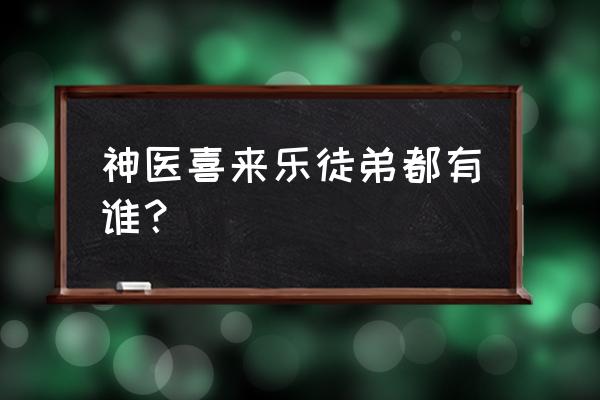 神医喜来乐徒弟都有谁？